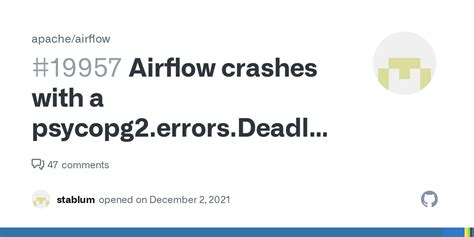 apache/airflow

#19957 Airflow crashes with a psycopg2.errors.Deadl...

47 comments

stablum opened on December 2, 2021